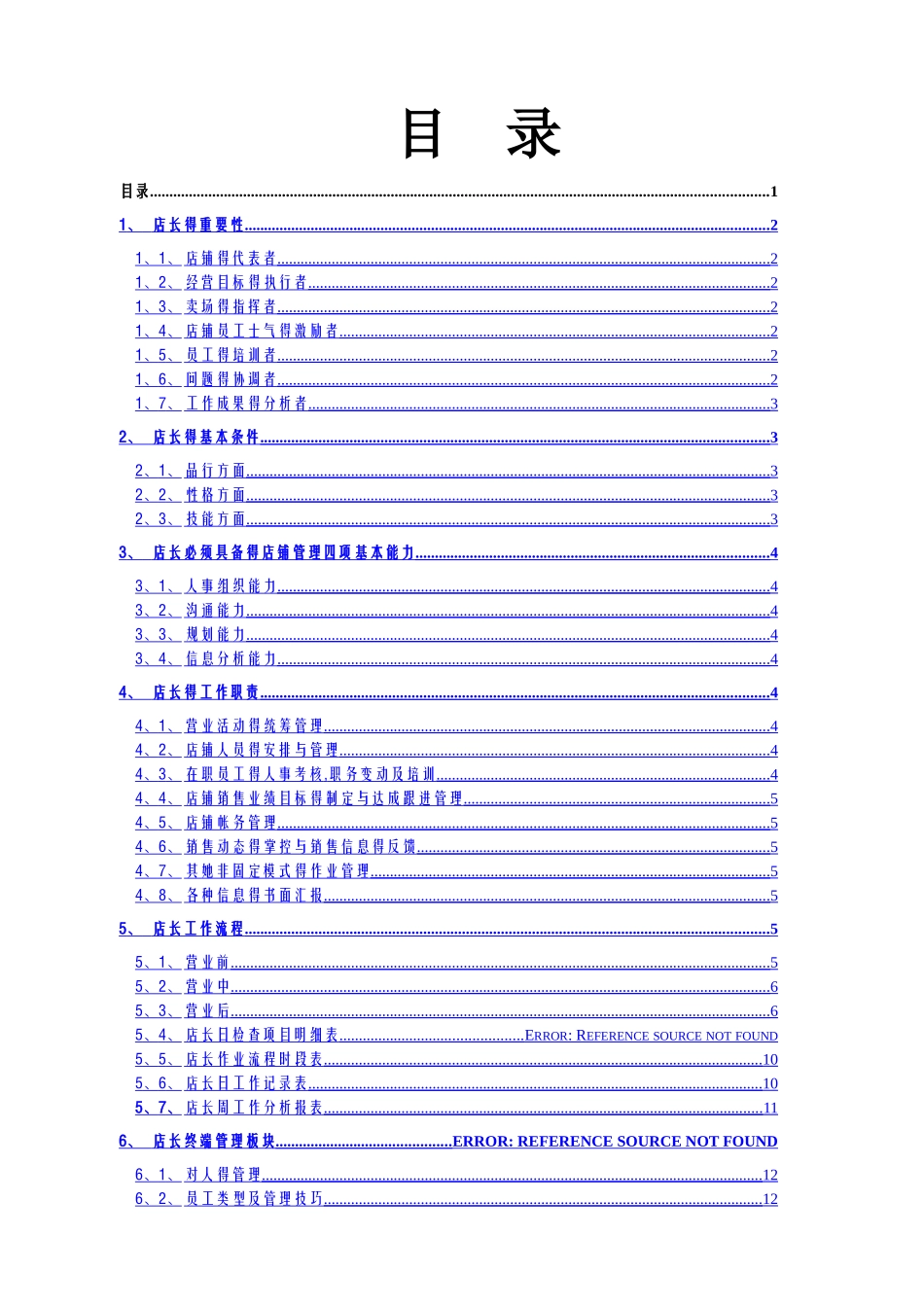 目 录

目录 1

1、 店长得重要性 2

1、1、店铺得代表者 2
1、2、经营目标得执行者 2
1、3、卖场得指挥者 2
1、4、店铺员工士气得激励者 2
1、5、员工得培训者 2
1、6、问题得协调者 2
1、7、工作成果得分析者 3

2、 店长得基本条件 3

2、1、品行方面 3
2、2、性格方面 3
2、3、技能方面 3

3、 店长必须具备得店铺管理四项基本能力 4

3、1、人事组织能力 4
3、2、沟通能力 4
3、3、规划能力 4
3、4、信息分析能力 4

4、 店长得工作职责 4

4、1、营业活动得统筹管理 4
4、2、店铺人员得安排与管理 4
4、3、在职员工得人事考核,职务变动及培训 4
4、4、店铺销售业绩目标得制定与达成跟进管理 5
4、5、店铺帐务管理 5
4、6、销售动态得掌控与销售信息得反馈 5
4、7、其她非固定模式得作业管理 5
4、8、各种信息得书面汇报 5

5、 店长工作流程 5

5、1、营业前 5
5、2、营业中 6
5、3、营业后 6
5、4、店长日检查项目明细表 ERROR: REFERENCE SOURCE NOT FOUND
5、5、店长作业流程时段表 10
5、6、店长日工作记录表 10
5、7、店长周工作分析报表 11

6、 店长终端管理板块 ERROR: REFERENCE SOURCE NOT FOUND

6、1、对人得管理 12
6、2、员工类型及管理技巧 12